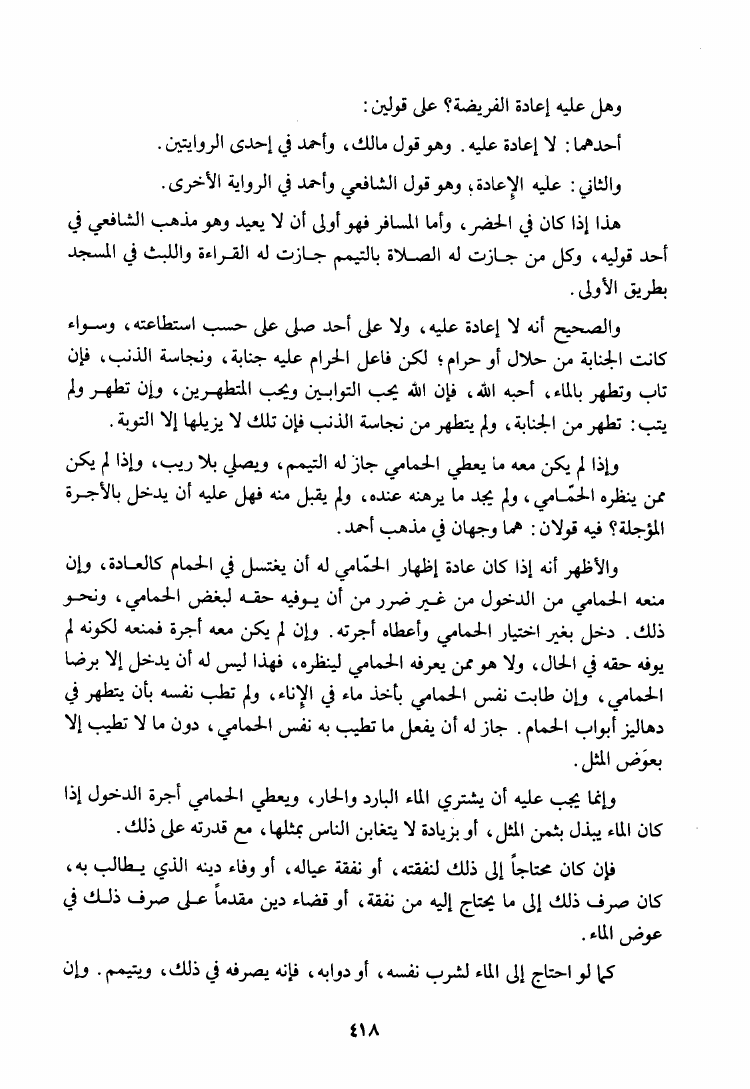 وهل عليه إعادة الفريضة؟ على قولين:

أحدهما: لا إعادة عليه. وهو قول مالك، وأحمد في إحدى الروايتين.

والثاني: عليه الإعادة، وهو قول الشافعي وأحمد في الرواية الأخرى.

هذا إذا كان في الحضر، وأما المسافر فهو أولى أن لا يعيد وهو مذهب الشافعي في أحد قوليه، وكل من جازت له الصلاة بالتيمم جازت له القراءة واللبث في المسجد بطريق الأولى.

والصحيح أنه لا إعادة عليه، ولا على أحد صلى على حسب استطاعته، وسواء كانت الجنابة من حلال أو حرام؛ لكن فاعل الحرام عليه جنابة، ونجاسة الذنب، فإن تاب وتطهر بالماء، أحبه الله، فإن الله يحب التوابين ويحب المتطهرين، وإن تطهر ولم يتب: تطهر من الجنابة، ولم يتطهر من نجاسة الذنب فإن تلك لا يزيلها إلا التوبة.

وإذا لم يكن معه ما يعطي الحمامي جاز له التيمم، ويصلي بلا ريب، وإذا لم يكن ممن ينظره الحمّامي، ولم يجد ما يرهنه عنده، ولم يقبل منه فهل عليه أن يدخل بالأجرة المؤجلة؟ فيه قولان: هما وجهان في مذهب أحمد.

والأظهر أنه إذا كان عادة إظهار الحمّامي له أن يغتسل في الحمام كالعادة، وإن منعه الحمامي من الدخول من غير ضرر من أن يوفيه حقه لبغض الحمامي، ونحو ذلك. دخل بغير اختيار الحمامي وأعطاه أجرته. وإن لم يكن معه أجرة فمنعه لكونه لم يوفه حقه في الحال، ولا هو ممن يعرفه الحمامي لينظره، فهذا ليس له أن يدخل إلا برضا الحمامي، وإن طابت نفس الحمامي بأخذ ماء في الإناء، ولم تطب نفسه بأن يتطهر في دهاليز أبواب الحمام. جاز له أن يفعل ما تطيب به نفس الحمامي، دون ما لا تطيب إلا بعوَض المثل.

وإنما يجب عليه أن يشتري الماء البارد والحار، ويعطي الحمامي أجرة الدخول إذا كان الماء يبذل بثمن المثل، أو بزيادة لا يتغابن الناس بمثلها، مع قدرته على ذلك.

فإن كان محتاجاً إلى ذلك لنفقته، أو نفقة عياله، أو وفاء دينه الذي يطالب به، كان صرف ذلك إلى ما يحتاج إليه من نفقة، أو قضاء دين مقدماً على صرف ذلك في عوض الماء.

كما لو احتاج إلى الماء لشرب نفسه، أو دوابه، فإنه يصرفه في ذلك، ويتيمم. وإن

٤١٨